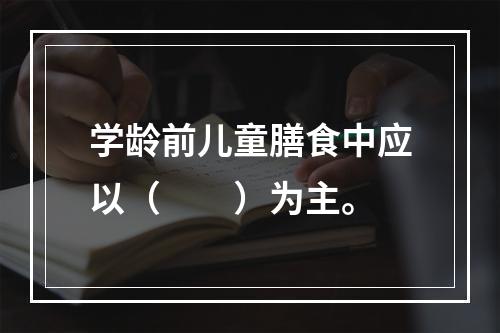 学龄前儿童膳食中应以（　　）为主。